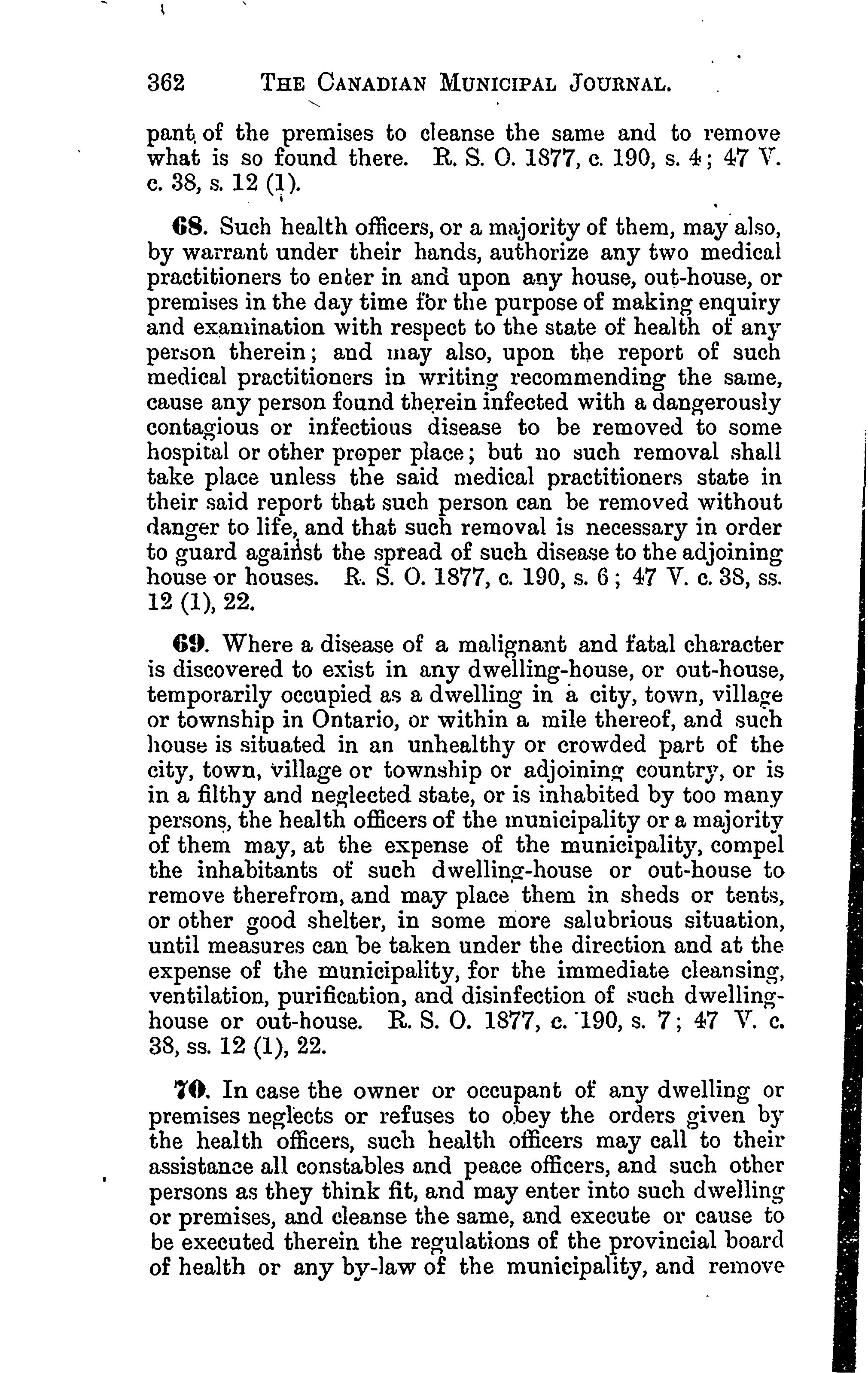 362 THE CANADIAN MUNICIPAL JOURNAL.

pant of the premises to cleanse the same and to remove what is so found there. R. S. O. 1877, c. 190, s. 4; 47 V. c. 38, s. 12 (1).

68. Such health officers, or a majority of them, may also, by warrant under their hands, authorize any two medical practitioners to enter in and upon any house, out-house, or premises in the day time for the purpose of making enquiry and examination with respect to the state of health of any person therein; and may also, upon the report of such medical practitioners in writing recommending the same, cause any person found therein infected with a dangerously contagious or infectious disease to be removed to some hospital or other proper place; but no such removal shall take place unless the said medical practitioners state in their said report that such person can be removed without danger to life, and that such removal is necessary in order to guard against the spread of such disease to the adjoining house or houses. R. S. O. 1877, c. 190, s. 6; 47 V. c. 38, ss. 12 (1), 22.

69. Where a disease of a malignant and fatal character is discovered to exist in any dwelling-house, or out-house, temporarily occupied as a dwelling in a city, town, village or township in Ontario, or within a mile thereof, and such house is situated in an unhealthy or crowded part of the city, town, village or township or adjoining country, or is in a filthy and neglected state, or is inhabited by too many persons, the health officers of the municipality or a majority of them may, at the expense of the municipality, compel the inhabitants of such dwelling-house or out-house to remove therefrom, and may place them in sheds or tents, or other good shelter, in some more salubrious situation, until measures can be taken under the direction and at the expense of the municipality, for the immediate cleansing, ventilation, purification, and disinfection of such dwelling-house or out-house. R. S. O. 1877, c. 190, s. 7; 47 V. c. 38, ss. 12 (1), 22.

70. In case the owner or occupant of any dwelling or premises neglects or refuses to obey the orders given by the health officers, such health officers may call to their assistance all constables and peace officers, and such other persons as they think fit, and may enter into such dwelling or premises, and cleanse the same, and execute or cause to be executed therein the regulations of the provincial board of health or any by-law of the municipality, and remove